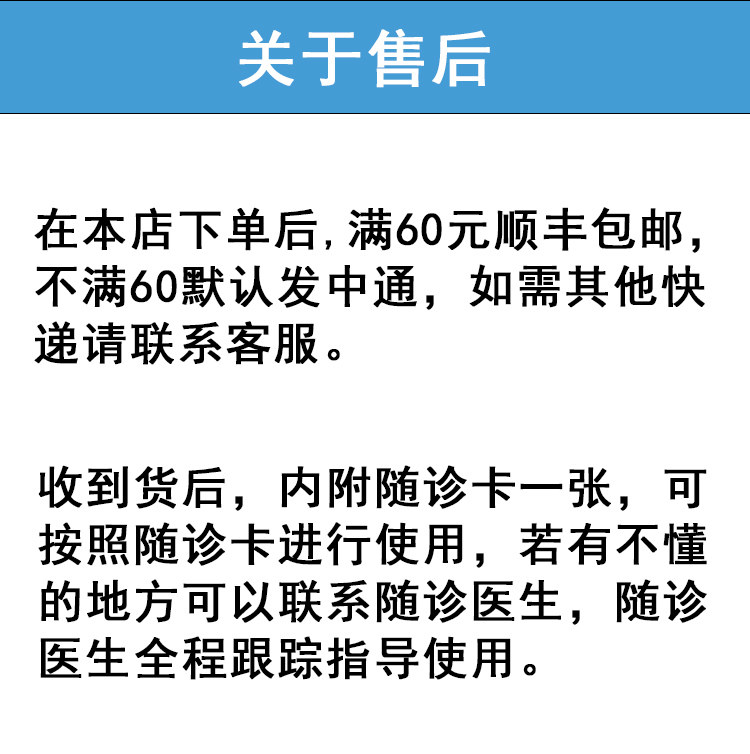 关于售后

在本店下单后,满60元顺丰包邮,不满60默认发中通,如需其他快递请联系客服。

收到货后,内附随诊卡一张,可按照随诊卡进行使用,若有不懂的地方可以联系随诊医生,随诊医生全程跟踪指导使用。